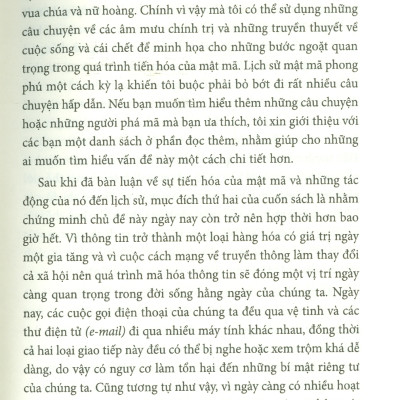 vua chúa và nữ hoàng. Chính vì vậy mà tôi có thể sử dụng những câu chuyện về các âm mưu chính trị và những truyền thuyết về cuộc sống và cái chết để minh họa cho những bước ngoặt quan trọng trong quá trình tiến hóa của mật mã. Lịch sử mật mã phong phú một cách kỳ lạ khiến tôi buộc phải bỏ bớt đi rất nhiều câu chuyện hấp dẫn. Nếu bạn muốn tìm hiểu thêm những câu chuyện hoặc những người phá mã mà bạn ưa thích, tôi xin giới thiệu với các bạn một danh sách ở phần đọc thêm, nhằm giúp cho những ai muốn tìm hiểu vấn đề này một cách chi tiết hơn.

Sau khi đã bàn luận về sự tiến hóa của mật mã và những tác động của nó đến lịch sử, mục đích thứ hai của cuốn sách là nhằm chứng minh chủ đề này ngày nay còn trở nên hợp thời hơn bao giờ hết. Vì thông tin trở thành một loại hàng hóa có giá trị ngày một gia tăng và vì cuộc cách mạng về truyền thông làm thay đổi cả xã hội nên quá trình mã hóa thông tin sẽ đóng một vị trí ngày càng quan trọng trong đời sống hằng ngày của chúng ta. Ngày nay, các cuộc gọi điện thoại của chúng ta đều qua vệ tinh và các thư điện tử (e-mail) đi qua nhiều máy tính khác nhau, đồng thời cả hai loại giao tiếp này đều có thể bị nghe hoặc xem trộm khá dễ dàng, do vậy có nguy cơ làm tổn hại đến những bí mật riêng tư của chúng ta. Cũng tương tự như vậy, vì ngày càng có nhiều hoạt